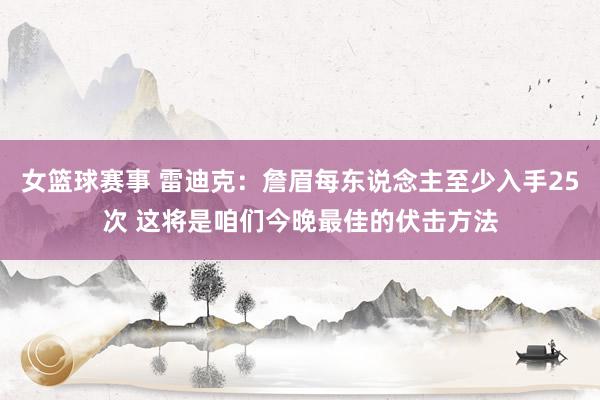 女篮球赛事 雷迪克：詹眉每东说念主至少入手25次 这将是咱们今晚最佳的伏击方法